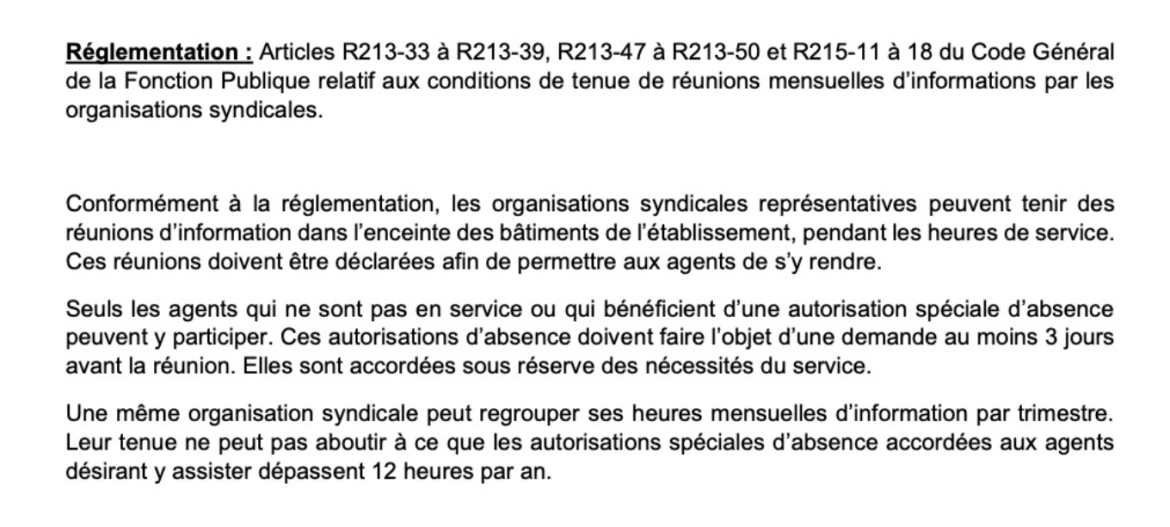 Réglementation : Articles R213-33 à R213-39, R213-47 à R213-50 et R215-11 à 18 du Code Général de la Fonction Publique relatif aux conditions de tenue de réunions mensuelles d'informations par les organisations syndicales.

Conformément à la réglementation, les organisations syndicales représentatives peuvent tenir des réunions d'information dans l'enceinte des bâtiments de l'établissement, pendant les heures de service. Ces réunions doivent être déclarées afin de permettre aux agents de s'y rendre.

Seuls les agents qui ne sont pas en service ou qui bénéficient d'une autorisation spéciale d'absence peuvent y participer. Ces autorisations d'absence doivent faire l'objet d'une demande au moins 3 jours avant la réunion. Elles sont accordées sous réserve des nécessités du service.

Une même organisation syndicale peut regrouper ses heures mensuelles d'information par trimestre. Leur tenue ne peut pas aboutir à ce que les autorisations spéciales d'absence accordées aux agents désirant y assister dépassent 12 heures par an.